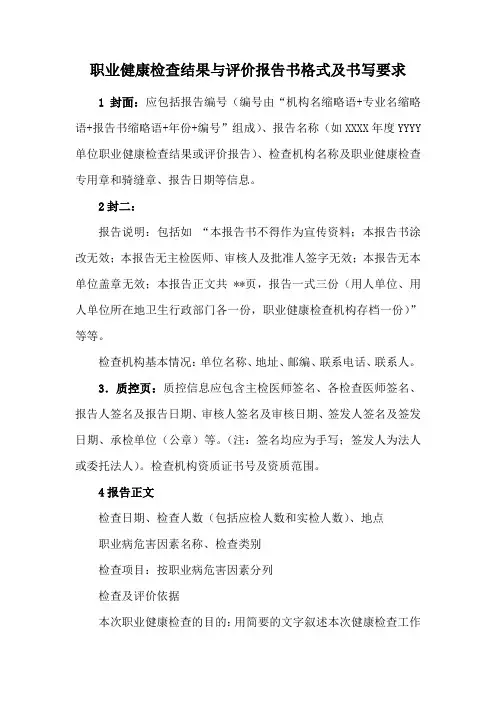 职业健康检查结果与评价报告书格式及书写要求

1 封面：应包括报告编号（编号由“机构名缩略语+专业名缩略语+报告书缩略语+年份+编号”组成）、报告名称（如 XXXX 年度 YYYY 单位职业健康检查结果或评价报告）、检查机构名称及职业健康检查专用章和骑缝章、报告日期等信息。

2 封二：

报告说明：包括如 “本报告书不得作为宣传资料；本报告书涂改无效；本报告无主检医师、审核人及批准人签字无效；本报告无本单位盖章无效；本报告正文共 **页，报告一式三份（用人单位、用人单位所在地卫生行政部门各一份，职业健康检查机构存档一份）”等等。

检查机构基本情况：单位名称、地址、邮编、联系电话、联系人。

3．质控页：质控信息应包含主检医师签名、各检查医师签名、报告人签名及报告日期、审核人签名及审核日期、签发人签名及签发日期、承检单位（公章）等。（注：签名均应为手写；签发人为法人或委托法人）。检查机构资质证书号及资质范围。

4 报告正文

检查日期、检查人数（包括应检人数和实检人数）、地点

职业病危害因素名称、检查类别

检查项目：按职业病危害因素分列

检查及评价依据

本次职业健康检查的目的：用简要的文字叙述本次健康检查工作